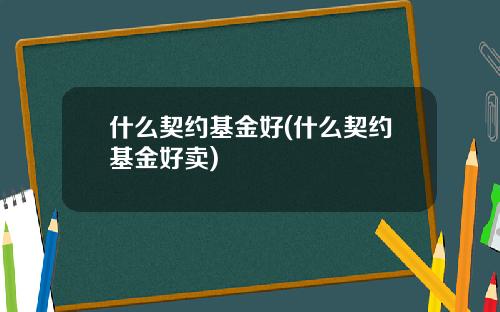 什么契约基金好(什么契约基金好卖)